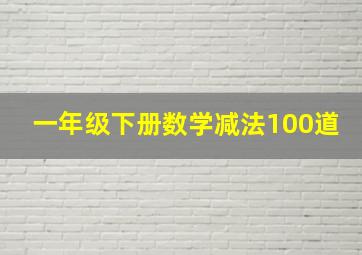 一年级下册数学减法100道